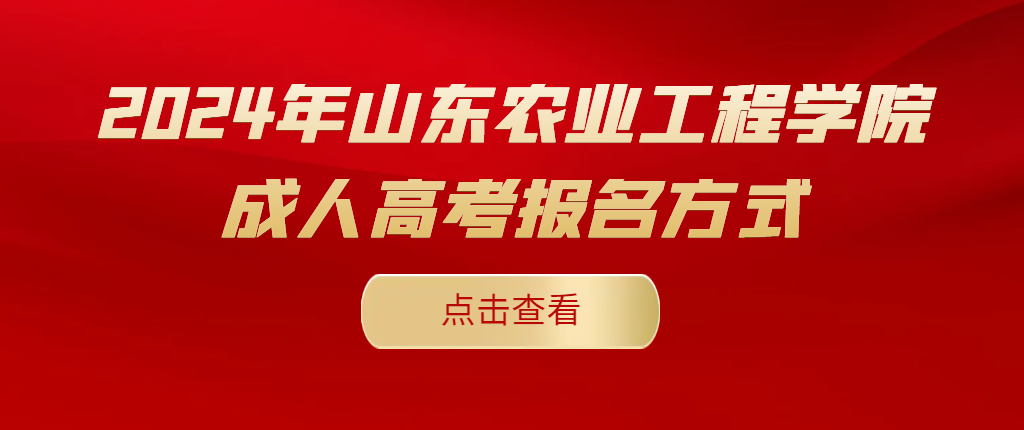 2024年山东农业工程学院
成人高考报名方式

点击查看